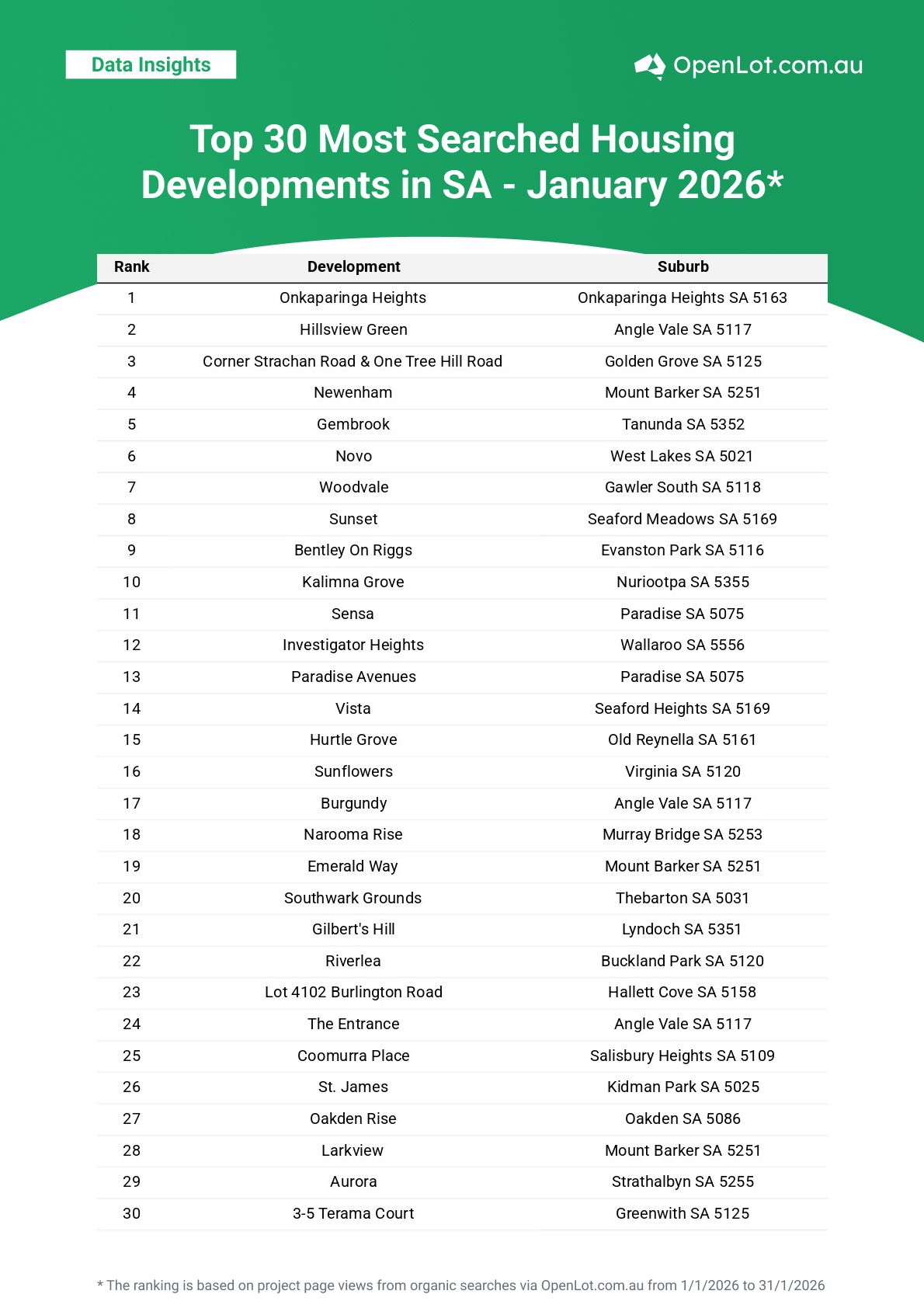 Data Insights

OpenLot.com.au

Top 30 Most Searched Housing Developments in SA - January 2026*

| Rank | Development | Suburb |
|---|---|---|
| 1 | Onkaparinga Heights | Onkaparinga Heights SA 5163 |
| 2 | Hillsview Green | Angle Vale SA 5117 |
| 3 | Corner Strachan Road & One Tree Hill Road | Golden Grove SA 5125 |
| 4 | Newenham | Mount Barker SA 5251 |
| 5 | Gembrook | Tanunda SA 5352 |
| 6 | Novo | West Lakes SA 5021 |
| 7 | Woodvale | Gawler South SA 5118 |
| 8 | Sunset | Seaford Meadows SA 5169 |
| 9 | Bentley On Riggs | Evanston Park SA 5116 |
| 10 | Kalimna Grove | Nuriootpa SA 5355 |
| 11 | Sensa | Paradise SA 5075 |
| 12 | Investigator Heights | Wallaroo SA 5556 |
| 13 | Paradise Avenues | Paradise SA 5075 |
| 14 | Vista | Seaford Heights SA 5169 |
| 15 | Hurtle Grove | Old Reynella SA 5161 |
| 16 | Sunflowers | Virginia SA 5120 |
| 17 | Burgundy | Angle Vale SA 5117 |
| 18 | Narooma Rise | Murray Bridge SA 5253 |
| 19 | Emerald Way | Mount Barker SA 5251 |
| 20 | Southwark Grounds | Thebarton SA 5031 |
| 21 | Gilbert's Hill | Lyndoch SA 5351 |
| 22 | Riverlea | Buckland Park SA 5120 |
| 23 | Lot 4102 Burlington Road | Hallett Cove SA 5158 |
| 24 | The Entrance | Angle Vale SA 5117 |
| 25 | Coomurra Place | Salisbury Heights SA 5109 |
| 26 | St. James | Kidman Park SA 5025 |
| 27 | Oakden Rise | Oakden SA 5086 |
| 28 | Larkview | Mount Barker SA 5251 |
| 29 | Aurora | Strathalbyn SA 5255 |
| 30 | 3-5 Terama Court | Greenwith SA 5125 |

* The ranking is based on project page views from organic searches via OpenLot.com.au from 1/1/2026 to 31/1/2026